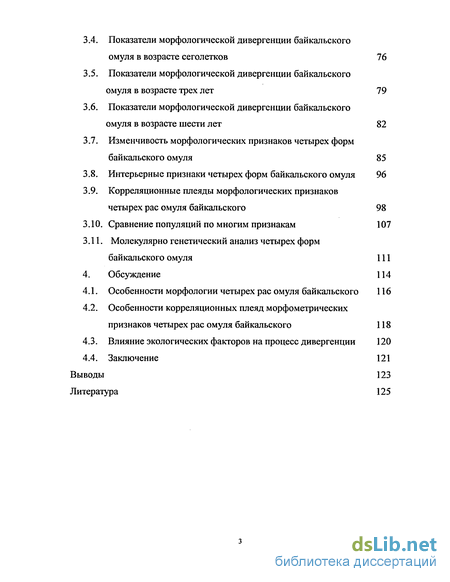 3.4. Показатели морфологической дивергенции байкальского омуля в возрасте сеголетков 76

3.5. Показатели морфологической дивергенции байкальского омуля в возрасте трех лет 79

3.6. Показатели морфологической дивергенции байкальского омуля в возрасте шести лет 82

3.7. Изменчивость морфологических признаков четырех форм байкальского омуля 85

3.8. Интерьерные признаки четырех форм байкальского омуля 96

3.9. Корреляционные плеяды морфологических признаков четырех рас омуля байкальского 98

3.10. Сравнение популяций по многим признакам 107

3.11. Молекулярно генетический анализ четырех форм байкальского омуля 111

4. Обсуждение 114

4.1. Особенности морфологии четырех рас омуля байкальского 116

4.2. Особенности корреляционных плеяд морфометрических признаков четырех рас омуля байкальского 118

4.3. Влияние экологических факторов на процесс дивергенции 120

4.4. Заключение 121

Выводы 123

Литература 125

3

dsLib.net
библиотека диссертаций